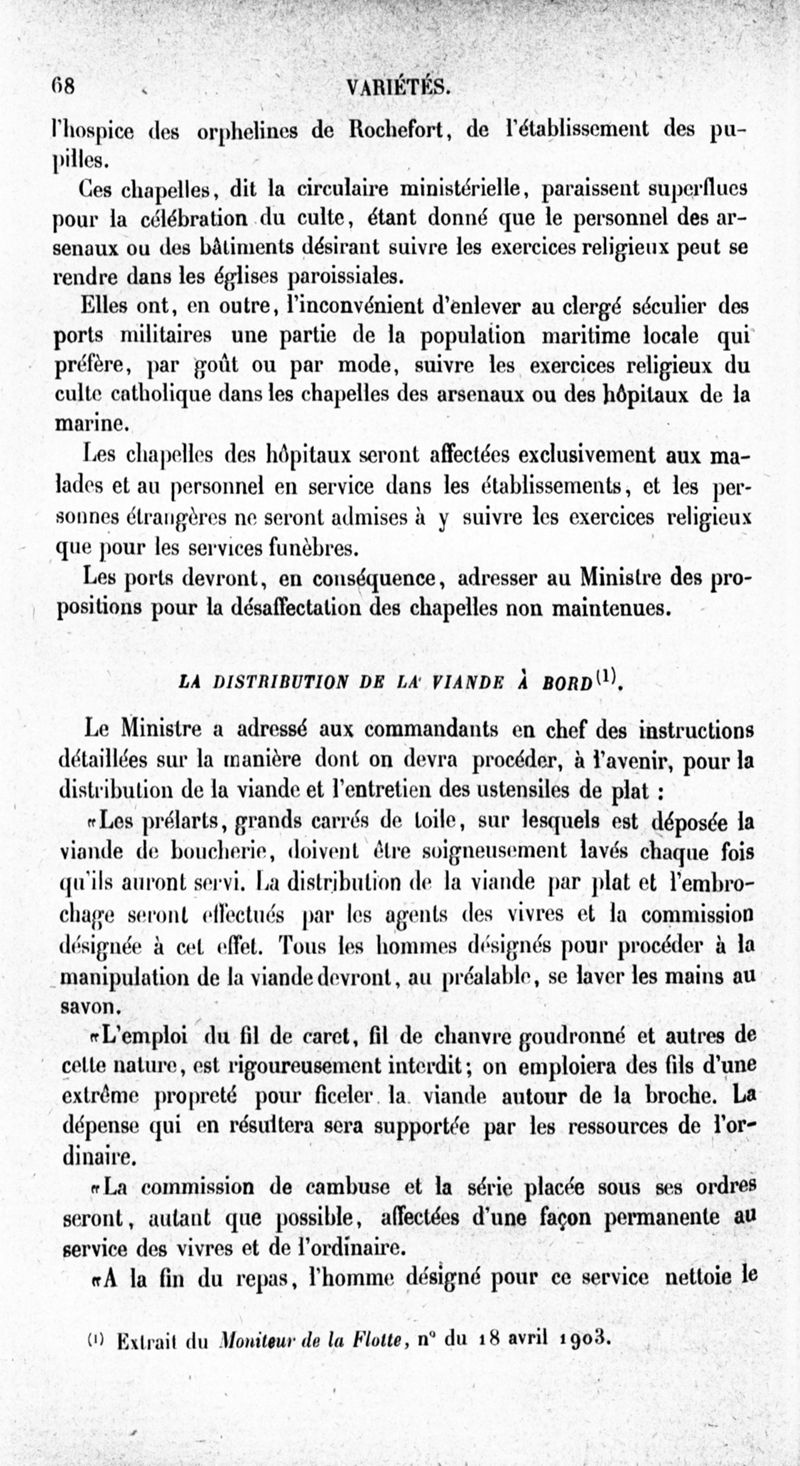 68 VARIÉTÉS.

l'hospice des orphelines de Rochefort, de l'établissement des pupilles.

Ces chapelles, dit la circulaire ministérielle, paraissent superflues pour la célébration du culte, étant donné que le personnel des arsenaux ou des bâtiments désirant suivre les exercices religieux peut se rendre dans les églises paroissiales.

Elles ont, en outre, l'inconvénient d'enlever au clergé séculier des ports militaires une partie de la population maritime locale qui préfère, par goût ou par mode, suivre les exercices religieux du culte catholique dans les chapelles des arsenaux ou des hôpitaux de la marine.

Les chapelles des hôpitaux seront affectées exclusivement aux malades et au personnel en service dans les établissements, et les personnes étrangères ne seront admises à y suivre les exercices religieux que pour les services funèbres.

Les ports devront, en conséquence, adresser au Ministre des propositions pour la désaffectation des chapelles non maintenues.

LA DISTRIBUTION DE LA VIANDE À BORD$^{(1)}$.

Le Ministre a adressé aux commandants en chef des instructions détaillées sur la manière dont on devra procéder, à l'avenir, pour la distribution de la viande et l'entretien des ustensiles de plat :

«Les prélarts, grands carrés de toile, sur lesquels est déposée la viande de boucherie, doivent être soigneusement lavés chaque fois qu'ils auront servi. La distribution de la viande par plat et l'embrochage seront effectués par les agents des vivres et la commission désignée à cet effet. Tous les hommes désignés pour procéder à la manipulation de la viande devront, au préalable, se laver les mains au savon.

«L'emploi du fil de caret, fil de chanvre goudronné et autres de cette nature, est rigoureusement interdit; on emploiera des fils d'une extrême propreté pour ficeler la viande autour de la broche. La dépense qui en résultera sera supportée par les ressources de l'ordinaire.

«La commission de cambuse et la série placée sous ses ordres seront, autant que possible, affectées d'une façon permanente au service des vivres et de l'ordinaire.

«A la fin du repas, l'homme désigné pour ce service nettoie le

$^{(1)}$ Extrait du Moniteur de la Flotte, n° du 18 avril 1903.